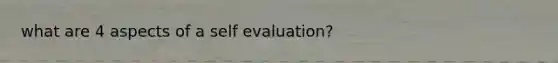 what are 4 aspects of a self evaluation?